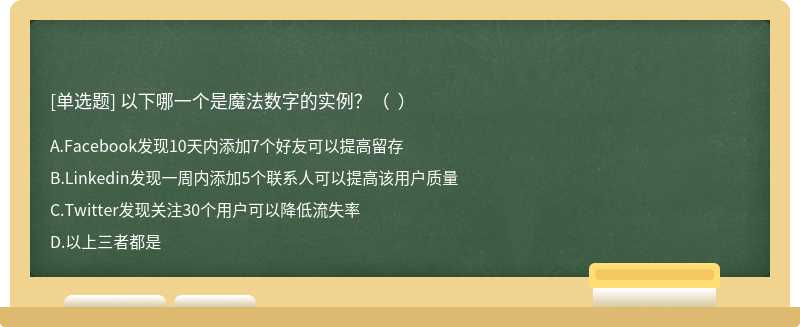 [单选题] 以下哪一个是魔法数字的实例？（ ）

A.Facebook发现10天内添加7个好友可以提高留存

B.Linkedin发现一周内添加5个联系人可以提高该用户质量

C.Twitter发现关注30个用户可以降低流失率

D.以上三者都是